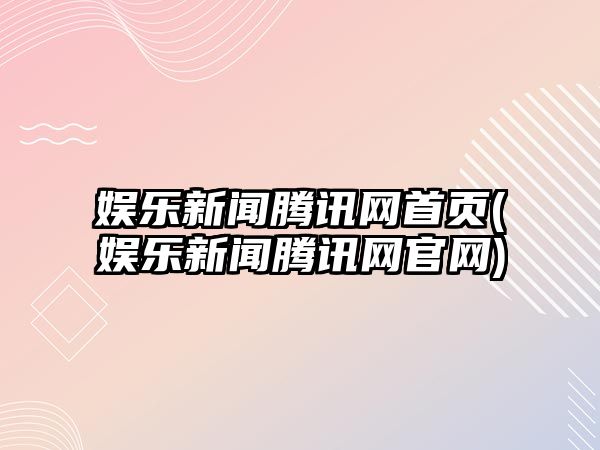 娱乐新闻腾讯网首页(娱乐新闻腾讯网官网)